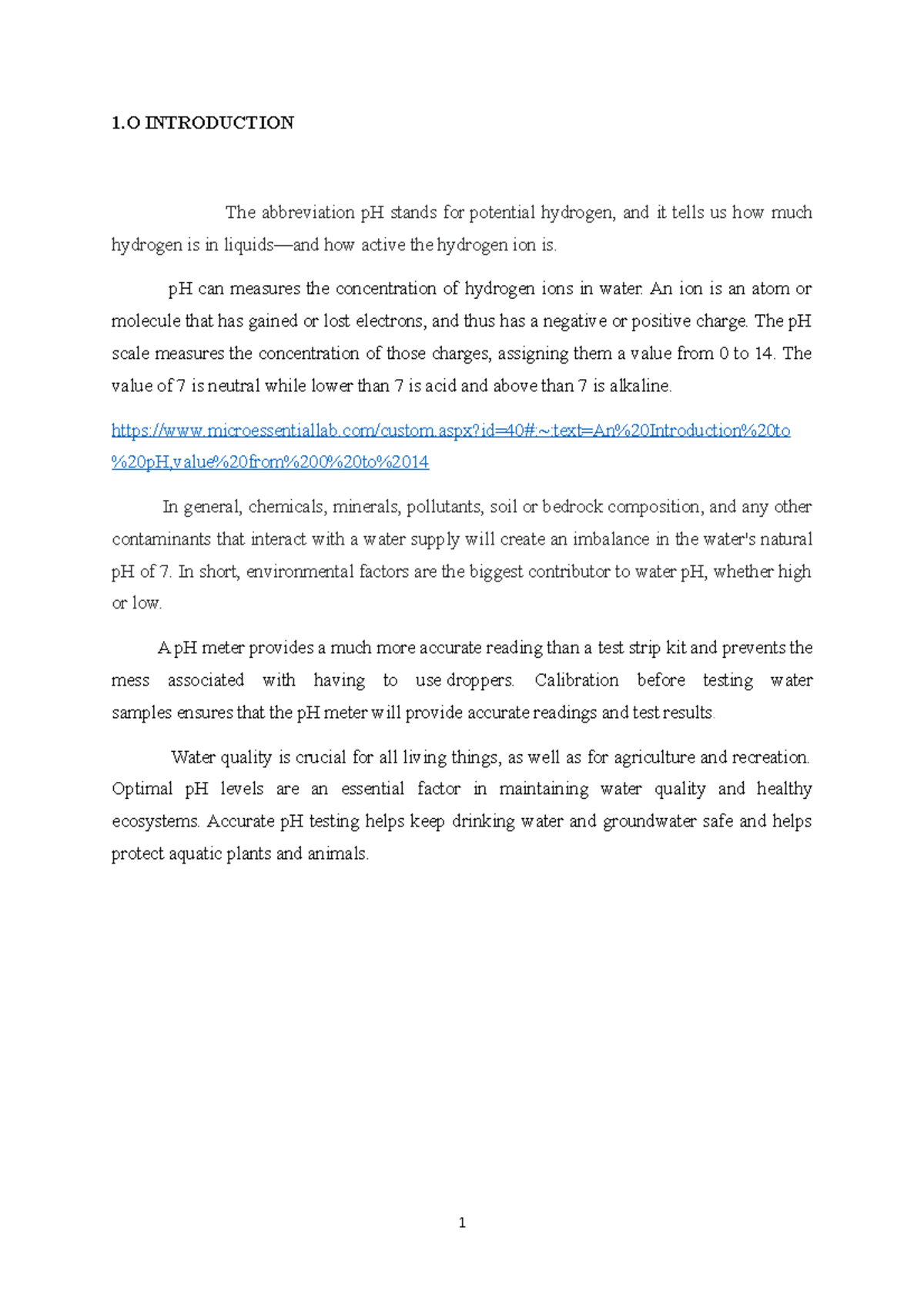 1.O INTRODUCTION

The abbreviation pH stands for potential hydrogen, and it tells us how much hydrogen is in liquids—and how active the hydrogen ion is.

pH can measures the concentration of hydrogen ions in water. An ion is an atom or molecule that has gained or lost electrons, and thus has a negative or positive charge. The pH scale measures the concentration of those charges, assigning them a value from 0 to 14. The value of 7 is neutral while lower than 7 is acid and above than 7 is alkaline.

https://www.microessentiallab.com/custom.aspx?id=40#:~:text=An%20Introduction%20to%20pH,value%20from%200%20to%2014

In general, chemicals, minerals, pollutants, soil or bedrock composition, and any other contaminants that interact with a water supply will create an imbalance in the water's natural pH of 7. In short, environmental factors are the biggest contributor to water pH, whether high or low.

A pH meter provides a much more accurate reading than a test strip kit and prevents the mess associated with having to use droppers. Calibration before testing water samples ensures that the pH meter will provide accurate readings and test results.

Water quality is crucial for all living things, as well as for agriculture and recreation. Optimal pH levels are an essential factor in maintaining water quality and healthy ecosystems. Accurate pH testing helps keep drinking water and groundwater safe and helps protect aquatic plants and animals.

1